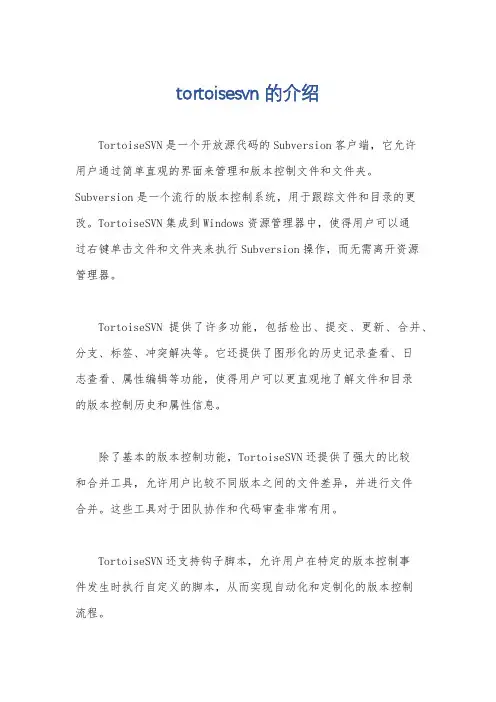 tortoisesvn 的介绍

TortoiseSVN 是一个开放源代码的 Subversion 客户端，它允许用户通过简单直观的界面来管理和版本控制文件和文件夹。Subversion 是一个流行的版本控制系统，用于跟踪文件和目录的更改。TortoiseSVN 集成到 Windows 资源管理器中，使得用户可以通过右键单击文件和文件夹来执行 Subversion 操作，而无需离开资源管理器。

TortoiseSVN 提供了许多功能，包括检出、提交、更新、合并、分支、标签、冲突解决等。它还提供了图形化的历史记录查看、日志查看、属性编辑等功能，使得用户可以更直观地了解文件和目录的版本控制历史和属性信息。

除了基本的版本控制功能，TortoiseSVN 还提供了强大的比较和合并工具，允许用户比较不同版本之间的文件差异，并进行文件合并。这些工具对于团队协作和代码审查非常有用。

TortoiseSVN 还支持钩子脚本，允许用户在特定的版本控制事件发生时执行自定义的脚本，从而实现自动化和定制化的版本控制流程。